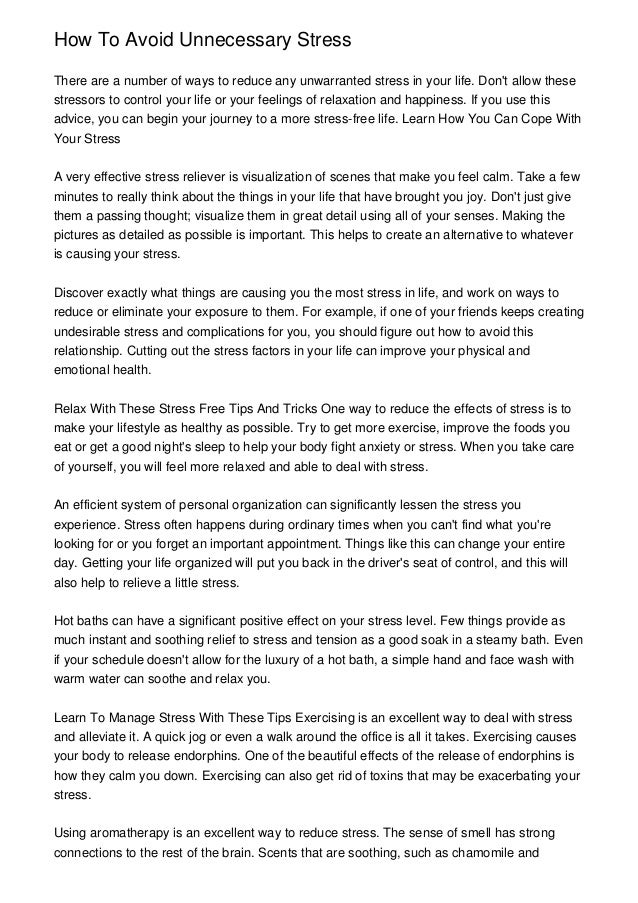 How To Avoid Unnecessary Stress

There are a number of ways to reduce any unwarranted stress in your life. Don't allow these stressors to control your life or your feelings of relaxation and happiness. If you use this advice, you can begin your journey to a more stress-free life. Learn How You Can Cope With Your Stress

A very effective stress reliever is visualization of scenes that make you feel calm. Take a few minutes to really think about the things in your life that have brought you joy. Don't just give them a passing thought; visualize them in great detail using all of your senses. Making the pictures as detailed as possible is important. This helps to create an alternative to whatever is causing your stress.

Discover exactly what things are causing you the most stress in life, and work on ways to reduce or eliminate your exposure to them. For example, if one of your friends keeps creating undesirable stress and complications for you, you should figure out how to avoid this relationship. Cutting out the stress factors in your life can improve your physical and emotional health.

Relax With These Stress Free Tips And Tricks One way to reduce the effects of stress is to make your lifestyle as healthy as possible. Try to get more exercise, improve the foods you eat or get a good night's sleep to help your body fight anxiety or stress. When you take care of yourself, you will feel more relaxed and able to deal with stress.

An efficient system of personal organization can significantly lessen the stress you experience. Stress often happens during ordinary times when you can't find what you're looking for or you forget an important appointment. Things like this can change your entire day. Getting your life organized will put you back in the driver's seat of control, and this will also help to relieve a little stress.

Hot baths can have a significant positive effect on your stress level. Few things provide as much instant and soothing relief to stress and tension as a good soak in a steamy bath. Even if your schedule doesn't allow for the luxury of a hot bath, a simple hand and face wash with warm water can soothe and relax you.

Learn To Manage Stress With These Tips Exercising is an excellent way to deal with stress and alleviate it. A quick jog or even a walk around the office is all it takes. Exercising causes your body to release endorphins. One of the beautiful effects of the release of endorphins is how they calm you down. Exercising can also get rid of toxins that may be exacerbating your stress.

Using aromatherapy is an excellent way to reduce stress. The sense of smell has strong connections to the rest of the brain. Scents that are soothing, such as chamomile and